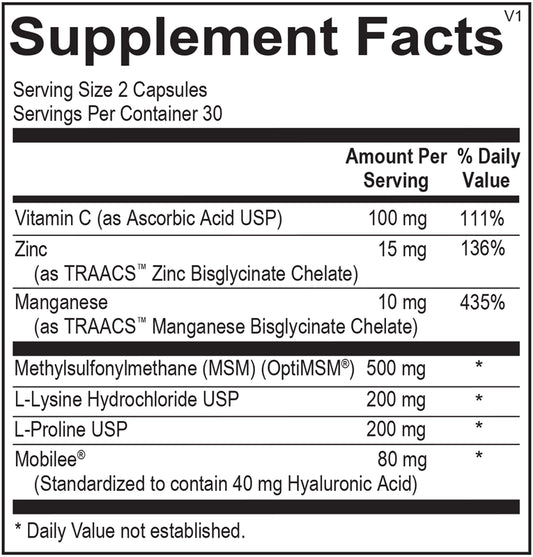 Supplement Facts V1

Serving Size 2 Capsules
Servings Per Container 30

|  | Amount Per Serving | % Daily Value |
|---|---|---|
| Vitamin C (as Ascorbic Acid USP) | 100 mg | 111% |
| Zinc (as TRAACS™ Zinc Bisglycinate Chelate) | 15 mg | 136% |
| Manganese (as TRAACS™ Manganese Bisglycinate Chelate) | 10 mg | 435% |
| Methylsulfonylmethane (MSM) (OptiMSM®) | 500 mg | * |
| L-Lysine Hydrochloride USP | 200 mg | * |
| L-Proline USP | 200 mg | * |
| Mobilee® (Standardized to contain 40 mg Hyaluronic Acid) | 80 mg | * |

* Daily Value not established.